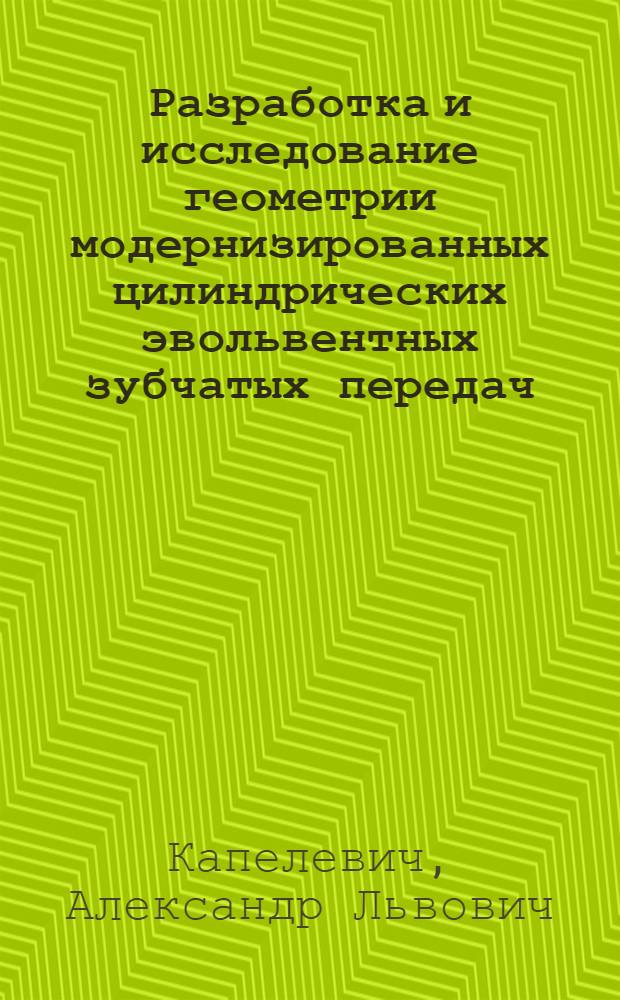 Разработка и исследование геометрии модернизированных цилиндрических эвольвентных зубчатых передач

Капелевич, Александр Львович